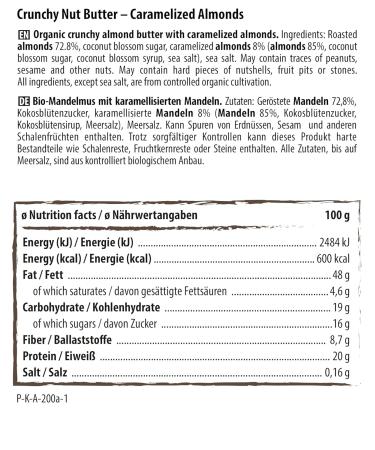 Crunchy Nut Butter – Caramelized Almonds

EN Organic crunchy almond butter with caramelized almonds. Ingredients: Roasted almonds 72.8%, coconut blossom sugar, caramelized almonds 8% (almonds 85%, coconut blossom sugar, coconut blossom syrup, sea salt), sea salt. May contain traces of peanuts, sesame and other nuts. May contain hard pieces of nutshells, fruit pits or stones. All ingredients, except sea salt, are from controlled organic cultivation.

DE Bio-Mandelmus mit karamellisierten Mandeln. Zutaten: Geröstete Mandeln 72,8%, Kokosblütenzucker, karamellisierte Mandeln 8% (Mandeln 85%, Kokosblütenzucker, Kokosblütensirup, Meersalz), Meersalz. Kann Spuren von Erdnüssen, Sesam und anderen Schalenfrüchten enthalten. Trotz sorgfältiger Kontrollen kann dieses Produkt harte Bestandteile wie Schalenreste, Fruchtkernreste oder Steine enthalten. Alle Zutaten, bis auf Meersalz, sind aus kontrolliert biologischem Anbau.

| ø Nutrition facts / ø Nährwertangaben | 100 g |
|---|---|
| Energy (kJ) / Energie (kJ) | 2484 kJ |
| Energy (kcal) / Energie (kcal) | 600 kcal |
| Fat / Fett | 48 g |
| of which saturates / davon gesättigte Fettsäuren | 4,6 g |
| Carbohydrate / Kohlenhydrate | 19 g |
| of which sugars / davon Zucker | 16 g |
| Fiber / Ballaststoffe | 8,7 g |
| Protein / Eiweiß | 20 g |
| Salt / Salz | 0,16 g |

P-K-A-200a-1